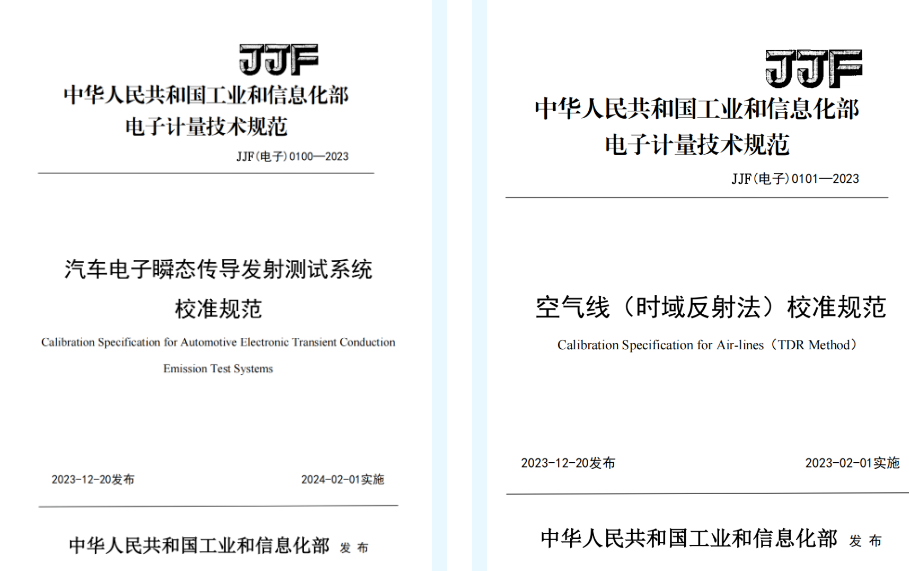 JJF

中华人民共和国工业和信息化部
电子计量技术规范

JJF(电子)0100—2023

汽车电子瞬态传导发射测试系统
校准规范

Calibration Specification for Automotive Electronic Transient Conduction Emission Test Systems

2023-12-20发布 2024-02-01实施

中华人民共和国工业和信息化部 发布

JJF

中华人民共和国工业和信息化部
电子计量技术规范

JJF(电子)0101—2023

空气线（时域反射法）校准规范

Calibration Specification for Air-lines（TDR Method）

2023-12-20发布 2023-02-01实施

中华人民共和国工业和信息化部 发布